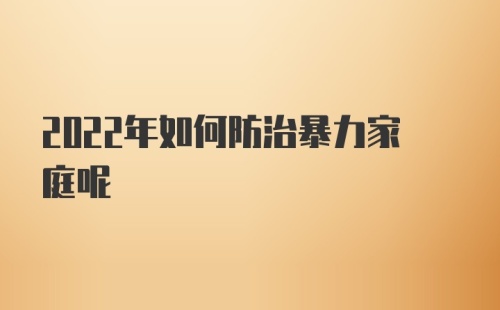 2022年如何防治暴力家庭呢